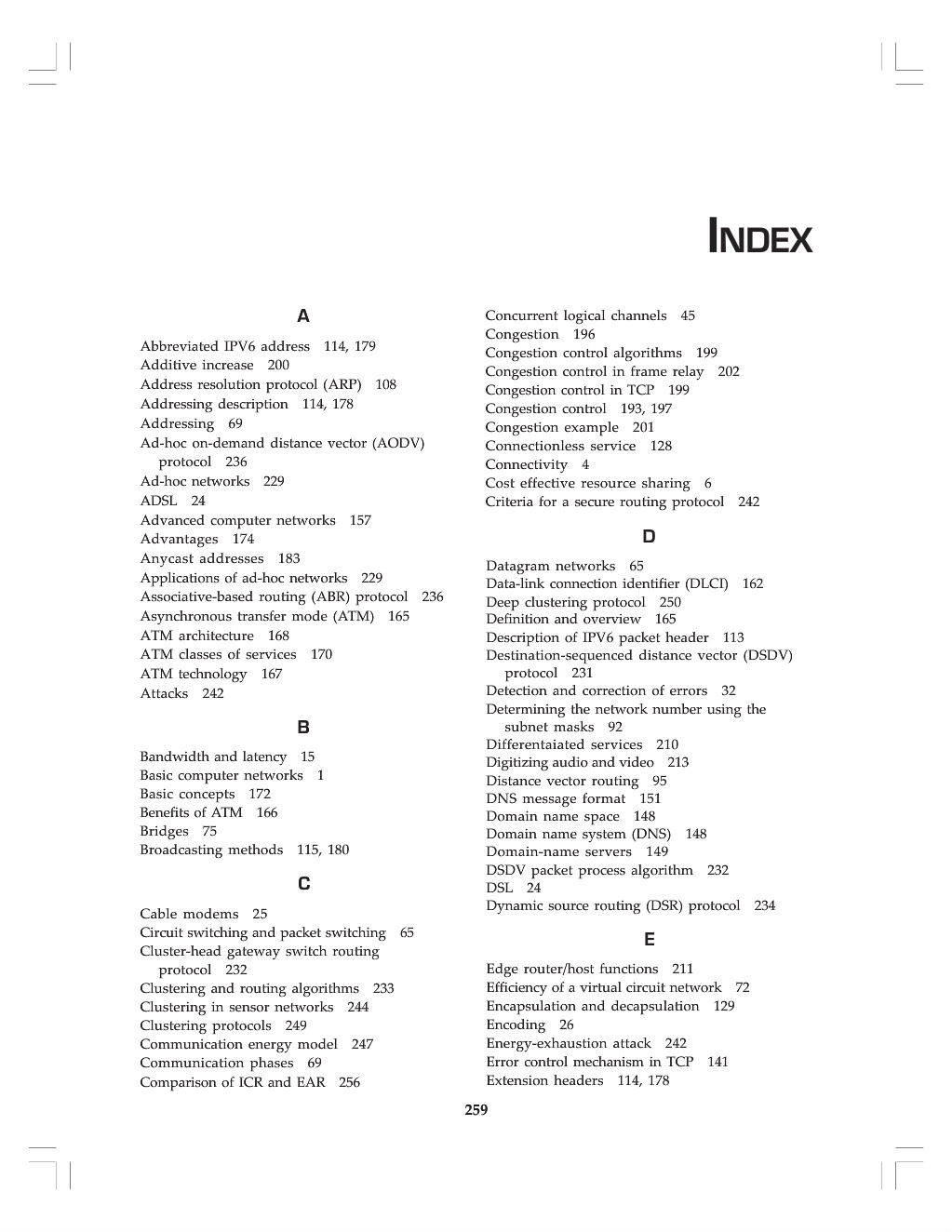 INDEX

A

Abbreviated IPV6 address 114, 179
Additive increase 200
Address resolution protocol (ARP) 108
Addressing description 114, 178
Addressing 69
Ad-hoc on-demand distance vector (AODV) protocol 236
Ad-hoc networks 229
ADSL 24
Advanced computer networks 157
Advantages 174
Anycast addresses 183
Applications of ad-hoc networks 229
Associative-based routing (ABR) protocol 236
Asynchronous transfer mode (ATM) 165
ATM architecture 168
ATM classes of services 170
ATM technology 167
Attacks 242

B

Bandwidth and latency 15
Basic computer networks 1
Basic concepts 172
Benefits of ATM 166
Bridges 75
Broadcasting methods 115, 180

C

Cable modems 25
Circuit switching and packet switching 65
Cluster-head gateway switch routing protocol 232
Clustering and routing algorithms 233
Clustering in sensor networks 244
Clustering protocols 249
Communication energy model 247
Communication phases 69
Comparison of ICR and EAR 256
Concurrent logical channels 45
Congestion 196
Congestion control algorithms 199
Congestion control in frame relay 202
Congestion control in TCP 199
Congestion control 193, 197
Congestion example 201
Connectionless service 128
Connectivity 4
Cost effective resource sharing 6
Criteria for a secure routing protocol 242

D

Datagram networks 65
Data-link connection identifier (DLCI) 162
Deep clustering protocol 250
Definition and overview 165
Description of IPV6 packet header 113
Destination-sequenced distance vector (DSDV) protocol 231
Detection and correction of errors 32
Determining the network number using the subnet masks 92
Differentaiated services 210
Digitizing audio and video 213
Distance vector routing 95
DNS message format 151
Domain name space 148
Domain name system (DNS) 148
Domain-name servers 149
DSDV packet process algorithm 232
DSL 24
Dynamic source routing (DSR) protocol 234

E

Edge router/host functions 211
Efficiency of a virtual circuit network 72
Encapsulation and decapsulation 129
Encoding 26
Energy-exhaustion attack 242
Error control mechanism in TCP 141
Extension headers 114, 178

259